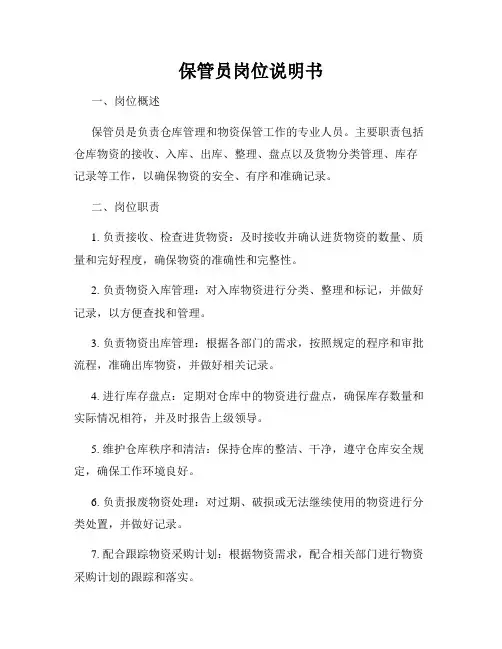 保管员岗位说明书

一、岗位概述

保管员是负责仓库管理和物资保管工作的专业人员。主要职责包括仓库物资的接收、入库、出库、整理、盘点以及货物分类管理、库存记录等工作，以确保物资的安全、有序和准确记录。

二、岗位职责

1. 负责接收、检查进货物资：及时接收并确认进货物资的数量、质量和完好程度，确保物资的准确性和完整性。

2. 负责物资入库管理：对入库物资进行分类、整理和标记，并做好记录，以方便查找和管理。

3. 负责物资出库管理：根据各部门的需求，按照规定的程序和审批流程，准确出库物资，并做好相关记录。

4. 进行库存盘点：定期对仓库中的物资进行盘点，确保库存数量和实际情况相符，并及时报告上级领导。

5. 维护仓库秩序和清洁：保持仓库的整洁、干净，遵守仓库安全规定，确保工作环境良好。

6. 负责报废物资处理：对过期、破损或无法继续使用的物资进行分类处置，并做好记录。

7. 配合跟踪物资采购计划：根据物资需求，配合相关部门进行物资采购计划的跟踪和落实。